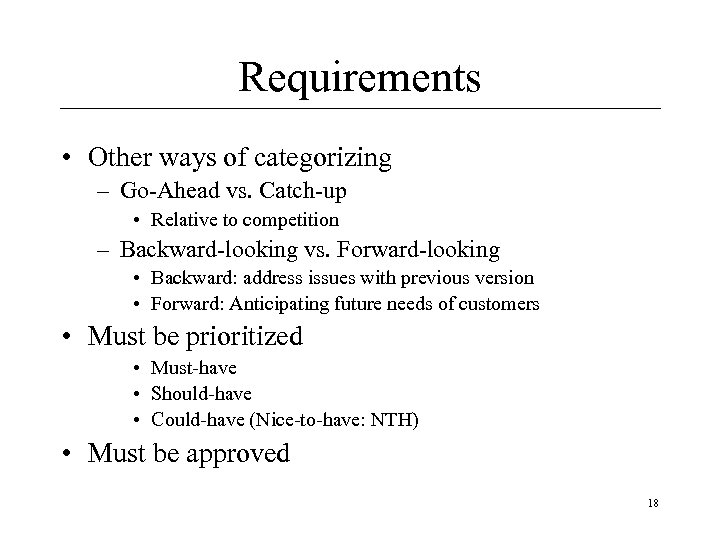 Requirements

• Other ways of categorizing
  – Go-Ahead vs. Catch-up
    • Relative to competition
  – Backward-looking vs. Forward-looking
    • Backward: address issues with previous version
    • Forward: Anticipating future needs of customers
• Must be prioritized
    • Must-have
    • Should-have
    • Could-have (Nice-to-have: NTH)
• Must be approved

18